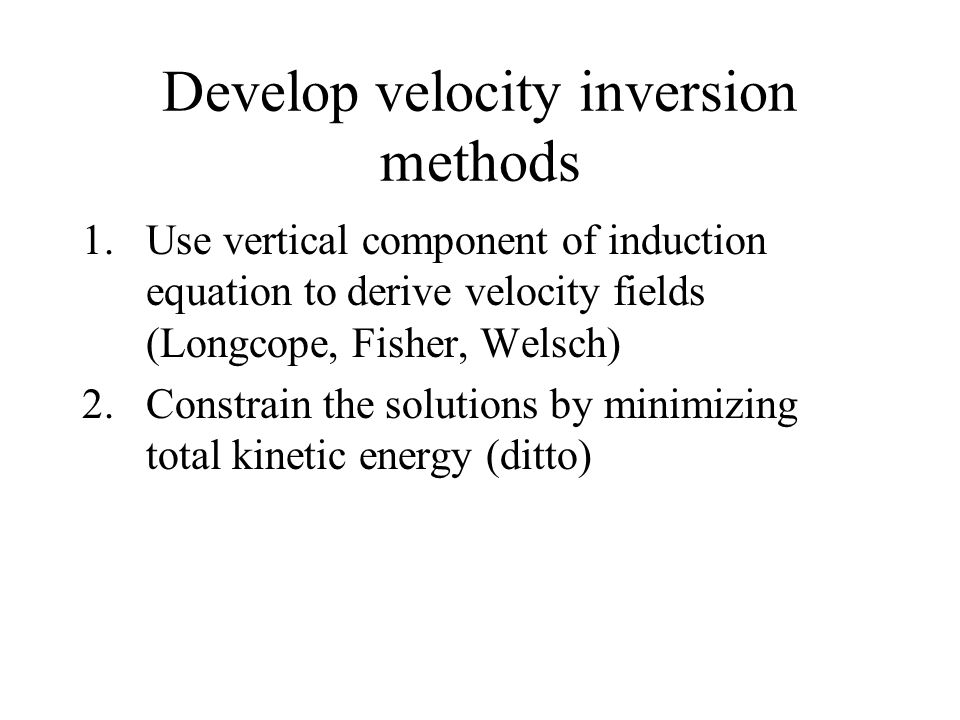 Develop velocity inversion methods

1. Use vertical component of induction equation to derive velocity fields (Longcope, Fisher, Welsch)
2. Constrain the solutions by minimizing total kinetic energy (ditto)